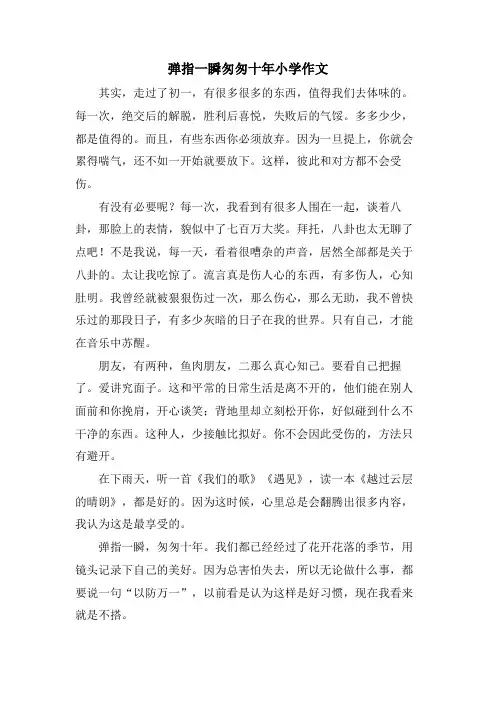 弹指一瞬匆匆十年小学作文

其实，走过了初一，有很多很多的东西，值得我们去体味的。每一次，绝交后的解脱，胜利后喜悦，失败后的气馁。多多少少，都是值得的。而且，有些东西你必须放弃。因为一旦提上，你就会累得喘气，还不如一开始就要放下。这样，彼此和对方都不会受伤。

有没有必要呢？每一次，我看到有很多人围在一起，谈着八卦，那脸上的表情，貌似中了七百万大奖。拜托，八卦也太无聊了点吧！不是我说，每一天，看着很嘈杂的声音，居然全部都是关于八卦的。太让我吃惊了。流言真是伤人心的东西，有多伤人，心知肚明。我曾经就被狠狠伤过一次，那么伤心，那么无助，我不曾快乐过的那段日子，有多少灰暗的日子在我的世界。只有自己，才能在音乐中苏醒。

朋友，有两种，鱼肉朋友，二那么真心知己。要看自己把握了。爱讲究面子。这和平常的日常生活是离不开的，他们能在别人面前和你挽肩，开心谈笑；背地里却立刻松开你，好似碰到什么不干净的东西。这种人，少接触比拟好。你不会因此受伤的，方法只有避开。

在下雨天，听一首《我们的歌》《遇见》，读一本《越过云层的晴朗》，都是好的。因为这时候，心里总是会翻腾出很多内容，我认为这是最享受的。

弹指一瞬，匆匆十年。我们都已经经过了花开花落的季节，用镜头记录下自己的美好。因为总害怕失去，所以无论做什么事，都要说一句“以防万一”，以前看是认为这样是好习惯，现在我看来就是不搭。